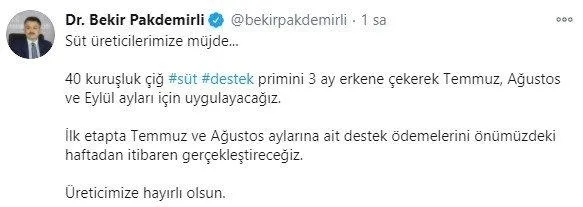 Dr. Bekir Pakdemirli @bekirpakdemirli · 1 sa

Süt üreticilerimize müjde...

40 kuruşluk çiğ #süt #destek primini 3 ay erkene çekerek Temmuz, Ağustos ve Eylül ayları için uygulayacağız.

İlk etapta Temmuz ve Ağustos aylarına ait destek ödemelerini önümüzdeki haftadan itibaren gerçekleştireceğiz.

Üreticimize hayırlı olsun.